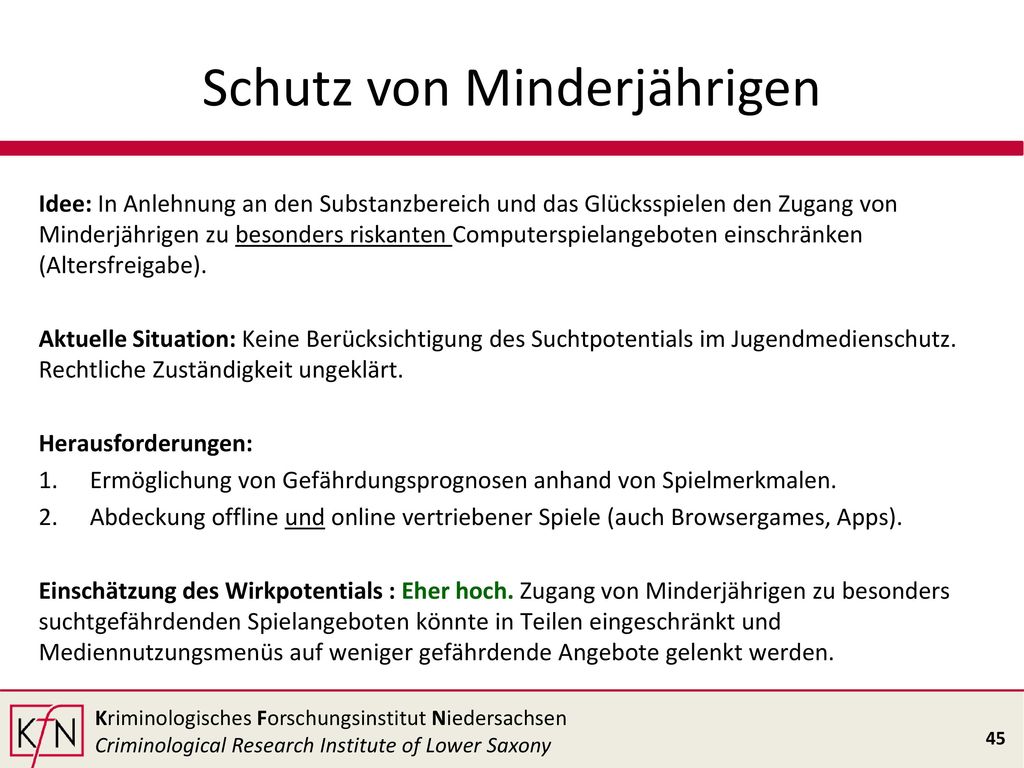 Schutz von Minderjährigen

Idee: In Anlehnung an den Substanzbereich und das Glücksspielen den Zugang von Minderjährigen zu besonders riskanten Computerspielangeboten einschränken (Altersfreigabe).

Aktuelle Situation: Keine Berücksichtigung des Suchtpotentials im Jugendmedienschutz. Rechtliche Zuständigkeit ungeklärt.

Herausforderungen:
1. Ermöglichung von Gefährdungsprognosen anhand von Spielmerkmalen.
2. Abdeckung offline und online vertriebener Spiele (auch Browsergames, Apps).

Einschätzung des Wirkpotentials : Eher hoch. Zugang von Minderjährigen zu besonders suchtgefährdenden Spielangeboten könnte in Teilen eingeschränkt und Mediennutzungsmenüs auf weniger gefährdende Angebote gelenkt werden.

KfN

Kriminologisches Forschungsinstitut Niedersachsen
Criminological Research Institute of Lower Saxony

45